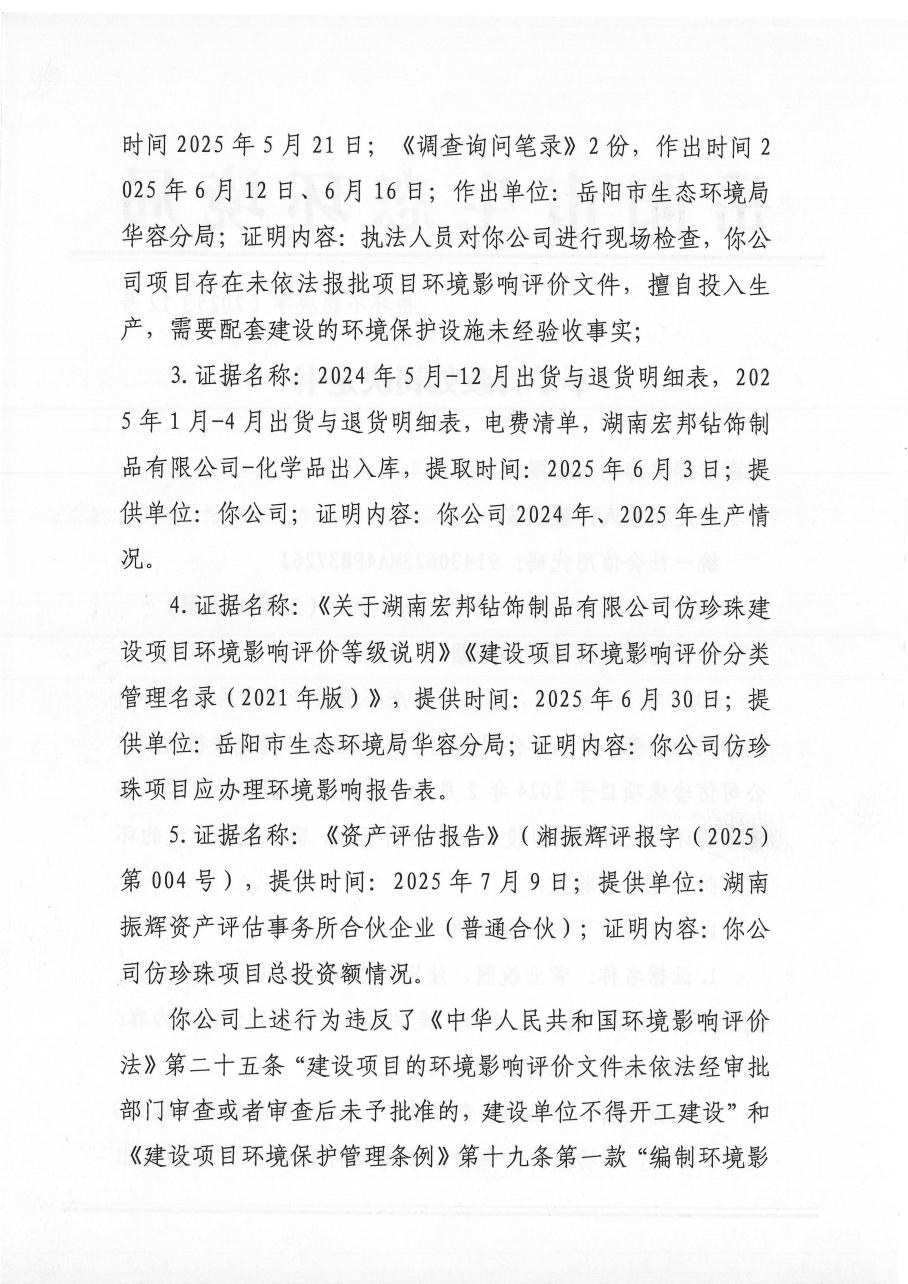 时间 2025 年 5 月 21 日；《调查询问笔录》2 份，作出时间 2025 年 6 月 12 日、6 月 16 日；作出单位：岳阳市生态环境局华容分局；证明内容：执法人员对你公司进行现场检查，你公司项目存在未依法报批项目环境影响评价文件，擅自投入生产，需要配套建设的环境保护设施未经验收事实；

3. 证据名称：2024 年 5 月-12 月出货与退货明细表，2025 年 1 月-4 月出货与退货明细表，电费清单，湖南宏邦钻饰制品有限公司-化学品出入库，提取时间：2025 年 6 月 3 日；提供单位：你公司；证明内容：你公司 2024 年、2025 年生产情况。

4. 证据名称：《关于湖南宏邦钻饰制品有限公司仿珍珠建设项目环境影响评价等级说明》《建设项目环境影响评价分类管理名录（2021 年版）》，提供时间：2025 年 6 月 30 日；提供单位：岳阳市生态环境局华容分局；证明内容：你公司仿珍珠项目应办理环境影响报告表。

5. 证据名称：《资产评估报告》（湘振辉评报字（2025）第 004 号），提供时间：2025 年 7 月 9 日；提供单位：湖南振辉资产评估事务所合伙企业（普通合伙）；证明内容：你公司仿珍珠项目总投资额情况。

你公司上述行为违反了《中华人民共和国环境影响评价法》第二十五条“建设项目的环境影响评价文件未依法经审批部门审查或者审查后未予批准的，建设单位不得开工建设”和《建设项目环境保护管理条例》第十九条第一款“编制环境影